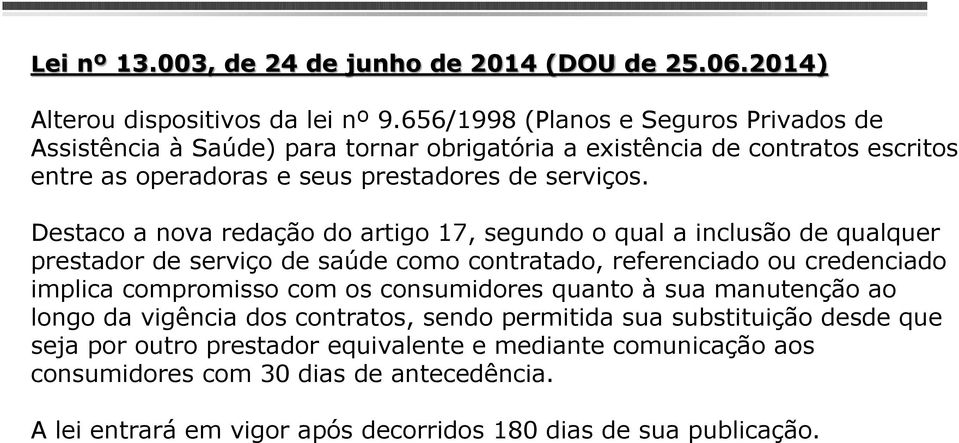 Lei nº 13.003, de 24 de junho de 2014 (DOU de 25.06.2014)

Alterou dispositivos da lei nº 9.656/1998 (Planos e Seguros Privados de Assistência à Saúde) para tornar obrigatória a existência de contratos escritos entre as operadoras e seus prestadores de serviços.

Destaco a nova redação do artigo 17, segundo o qual a inclusão de qualquer prestador de serviço de saúde como contratado, referenciado ou credenciado implica compromisso com os consumidores quanto à sua manutenção ao longo da vigência dos contratos, sendo permitida sua substituição desde que seja por outro prestador equivalente e mediante comunicação aos consumidores com 30 dias de antecedência.

A lei entrará em vigor após decorridos 180 dias de sua publicação.